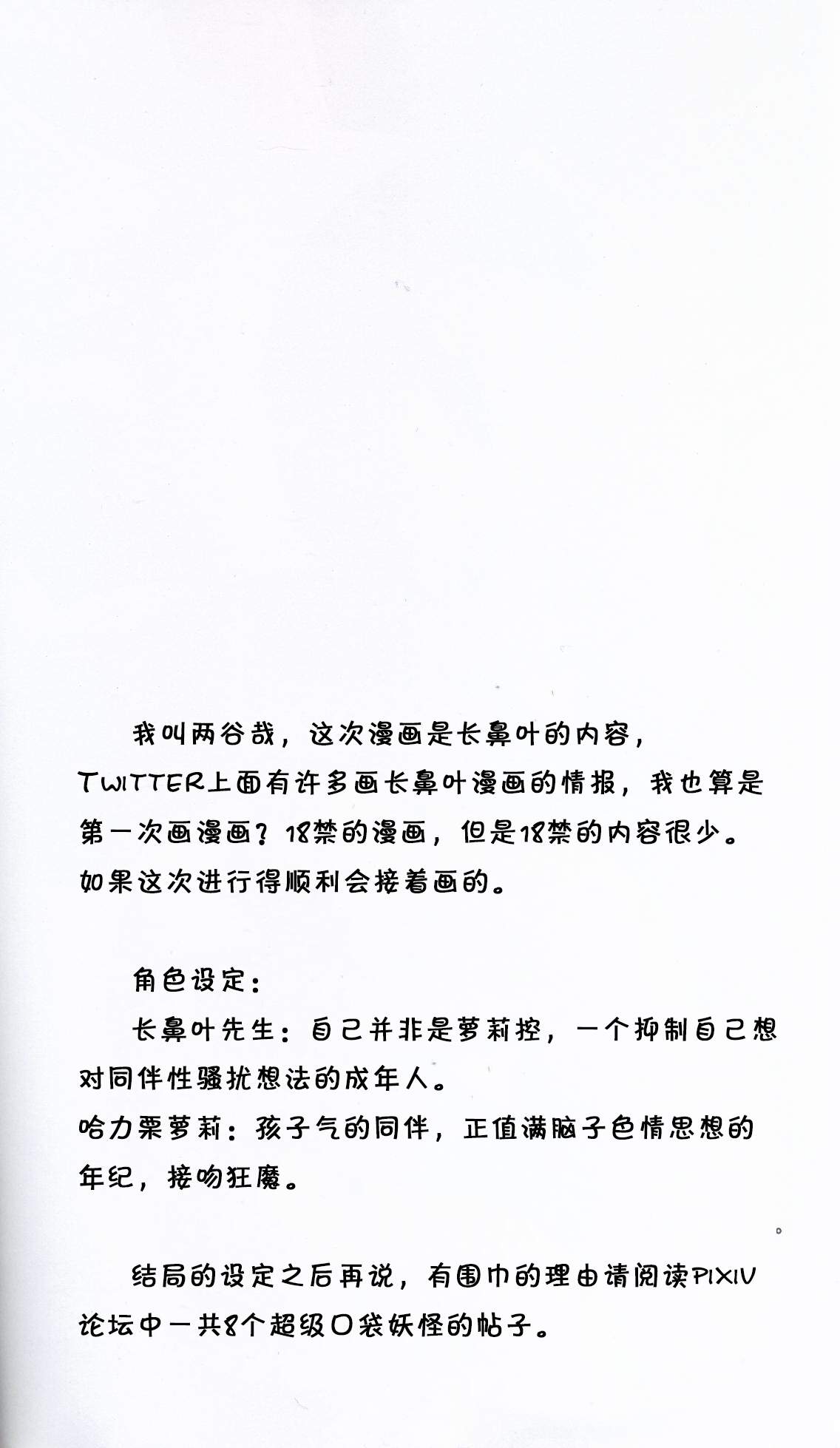 我叫两谷哉，这次漫画是长鼻叶的内容，TWITTER上面有许多画长鼻叶漫画的情报，我也算是第一次画漫画？18禁的漫画，但是18禁的内容很少。如果这次进行得顺利会接着画的。

角色设定：
长鼻叶先生：自己并非是萝莉控，一个抑制自己想对同伴性骚扰想法的成年人。
哈力栗萝莉：孩子气的同伴，正值满脑子色情思想的年纪，接吻狂魔。

结局的设定之后再说，有围巾的理由请阅读PIXIV论坛中一共8个超级口袋妖怪的帖子。